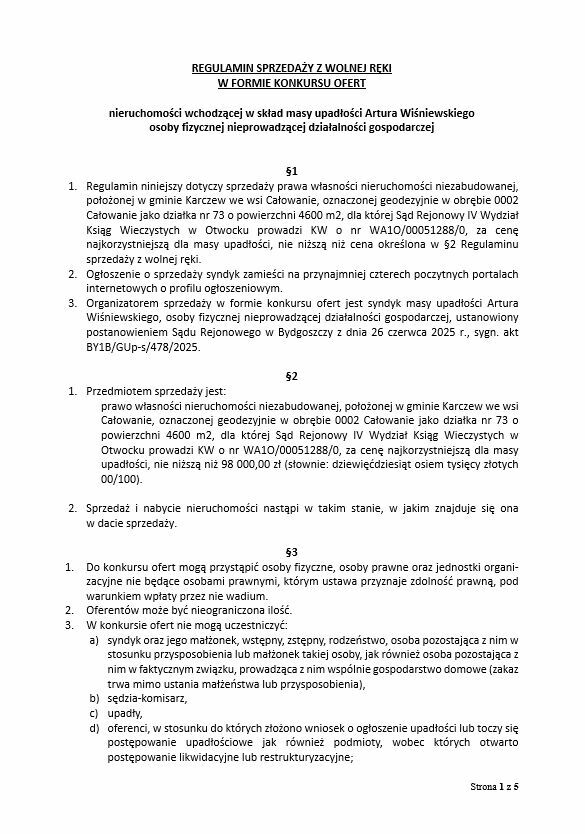 REGULAMIN SPRZEDAŻY Z WOLNEJ RĘKI
W FORMIE KONKURSU OFERT

nieruchomości wchodzącej w skład masy upadłości Artura Wiśniewskiego
osoby fizycznej nieprowadzącej działalności gospodarczej

§1

1. Regulamin niniejszy dotyczy sprzedaży prawa własności nieruchomości niezabudowanej, położonej w gminie Karczew we wsi Całowanie, oznaczonej geodezyjnie w obrębie 0002 Całowanie jako działka nr 73 o powierzchni 4600 m2, dla której Sąd Rejonowy IV Wydział Ksiąg Wieczystych w Otwocku prowadzi KW o nr WA1O/00051288/0, za cenę najkorzystniejszą dla masy upadłości, nie niższą niż cena określona w §2 Regulaminu sprzedaży z wolnej ręki.
2. Ogłoszenie o sprzedaży syndyk zamieści na przynajmniej czterech poczytnych portalach internetowych o profilu ogłoszeniowym.
3. Organizatorem sprzedaży w formie konkursu ofert jest syndyk masy upadłości Artura Wiśniewskiego, osoby fizycznej nieprowadzącej działalności gospodarczej, ustanowiony postanowieniem Sądu Rejonowego w Bydgoszczy z dnia 26 czerwca 2025 r., sygn. akt BY1B/GUp-s/478/2025.

§2

1. Przedmiotem sprzedaży jest:
prawo własności nieruchomości niezabudowanej, położonej w gminie Karczew we wsi Całowanie, oznaczonej geodezyjnie w obrębie 0002 Całowanie jako działka nr 73 o powierzchni 4600 m2, dla której Sąd Rejonowy IV Wydział Ksiąg Wieczystych w Otwocku prowadzi KW o nr WA1O/00051288/0, za cenę najkorzystniejszą dla masy upadłości, nie niższą niż 98 000,00 zł (słownie: dziewięćdziesiąt osiem tysięcy złotych 00/100).

2. Sprzedaż i nabycie nieruchomości nastąpi w takim stanie, w jakim znajduje się ona w dacie sprzedaży.

§3

1. Do konkursu ofert mogą przystąpić osoby fizyczne, osoby prawne oraz jednostki organizacyjne nie będące osobami prawnymi, którym ustawa przyznaje zdolność prawną, pod warunkiem wpłaty przez nie wadium.
2. Oferentów może być nieograniczona ilość.
3. W konkursie ofert nie mogą uczestniczyć:
a) syndyk oraz jego małżonek, wstępny, zstępny, rodzeństwo, osoba pozostająca z nim w stosunku przysposobienia lub małżonek takiej osoby, jak również osoba pozostająca z nim w faktycznym związku, prowadząca z nim wspólnie gospodarstwo domowe (zakaz trwa mimo ustania małżeństwa lub przysposobienia),
b) sędzia-komisarz,
c) upadły,
d) oferenci, w stosunku do których złożono wniosek o ogłoszenie upadłości lub toczy się postępowanie upadłościowe jak również podmioty, wobec których otwarto postępowanie likwidacyjne lub restrukturyzacyjne;

Strona 1 z 5